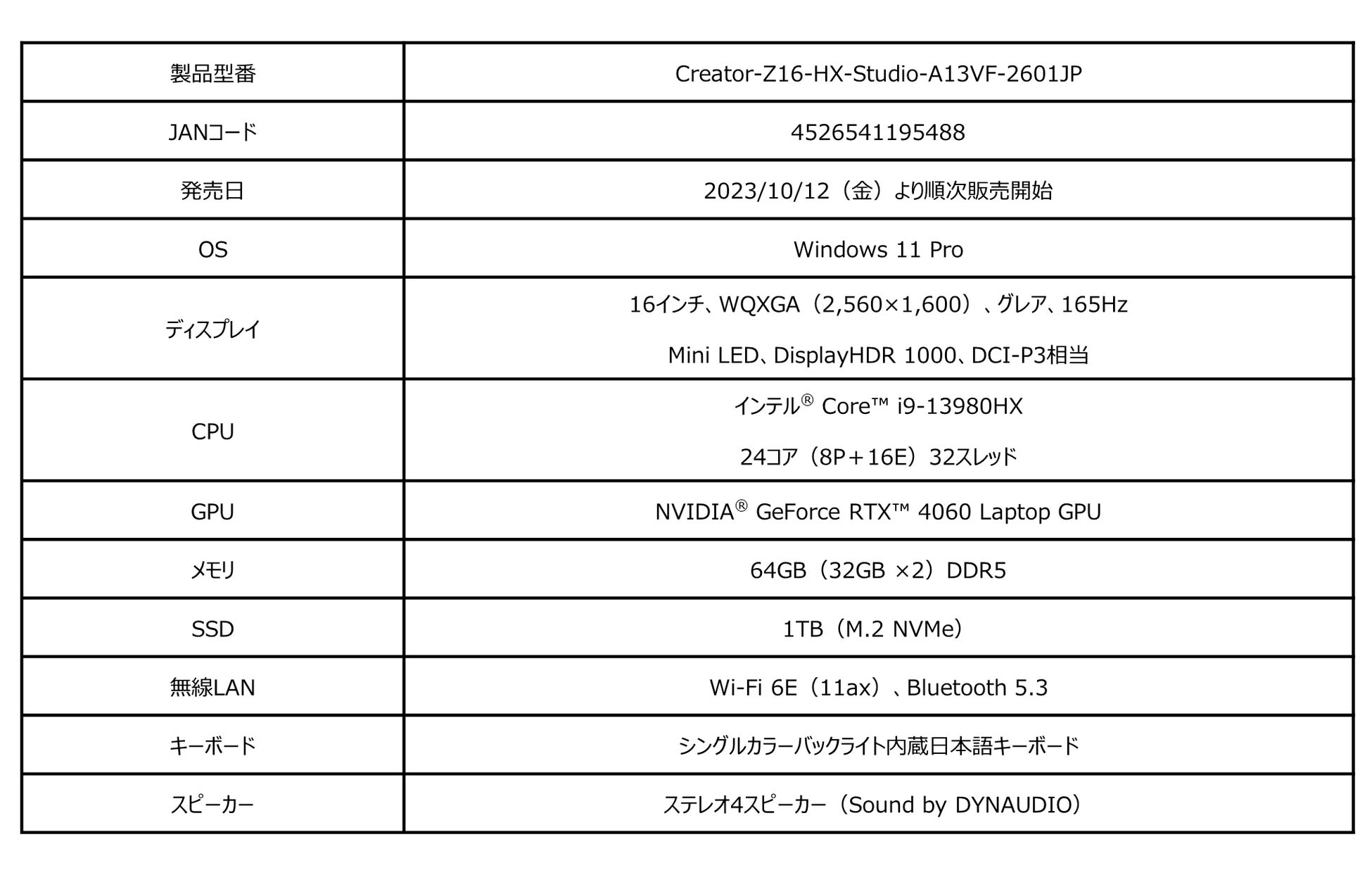 | 製品型番 | Creator-Z16-HX-Studio-A13VF-2601JP |
|---|---|
| JANコード | 4526541195488 |
| 発売日 | 2023/10/12（金）より順次販売開始 |
| OS | Windows 11 Pro |
| ディスプレイ | 16インチ、WQXGA（2,560×1,600）、グレア、165Hz Mini LED、DisplayHDR 1000、DCI-P3相当 |
| CPU | インテル® Core™ i9-13980HX 24コア（8P＋16E）32スレッド |
| GPU | NVIDIA® GeForce RTX™ 4060 Laptop GPU |
| メモリ | 64GB（32GB ×2）DDR5 |
| SSD | 1TB（M.2 NVMe） |
| 無線LAN | Wi-Fi 6E（11ax）、Bluetooth 5.3 |
| キーボード | シングルカラーバックライト内蔵日本語キーボード |
| スピーカー | ステレオ4スピーカー（Sound by DYNAUDIO） |